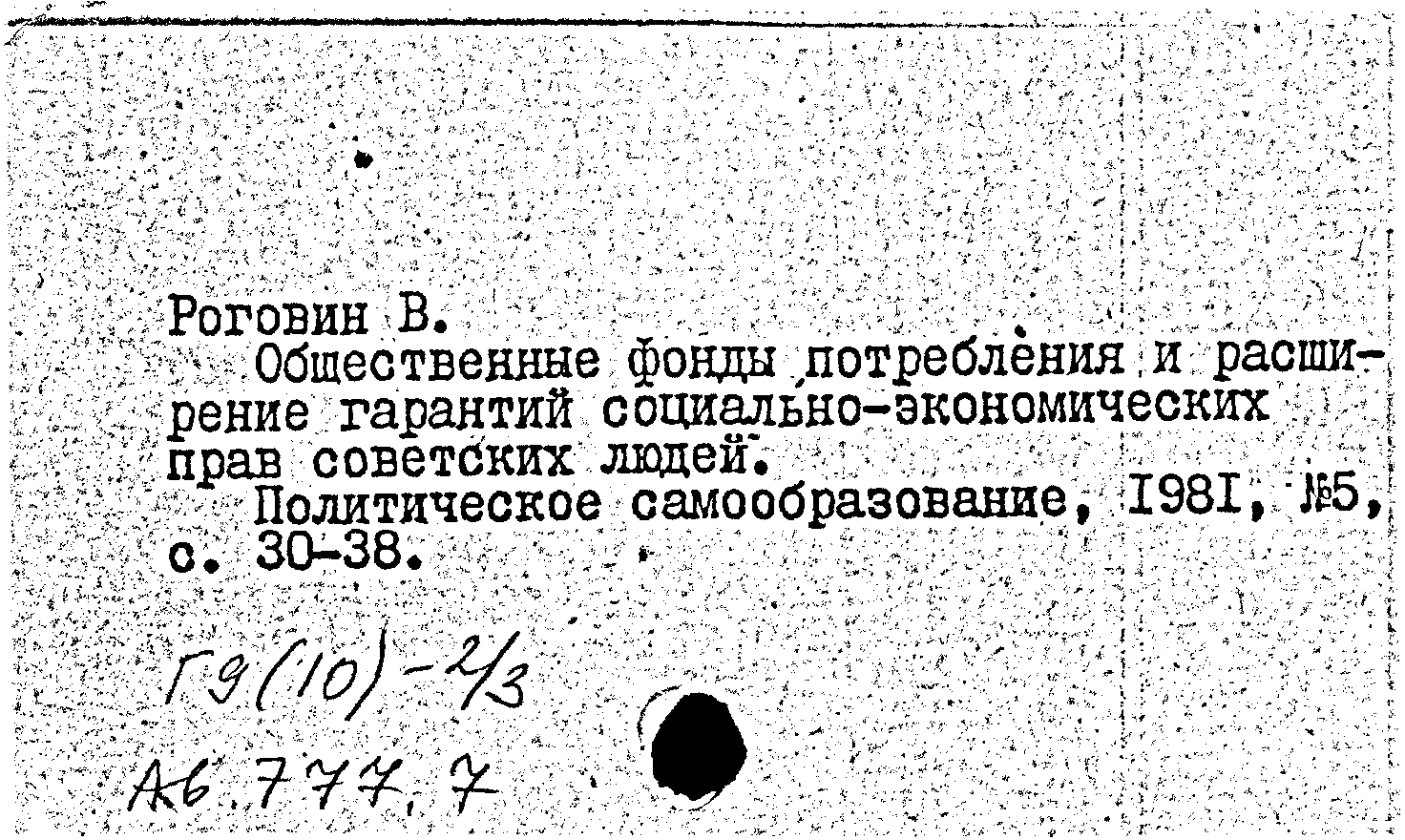 Роговин В.

Общественные фонды потребления и расширение гарантий социально-экономических прав советских людей.

Политическое самообразование, I98I, №5, с. 30-38.

Г9(10)-2/3

А6.777.7